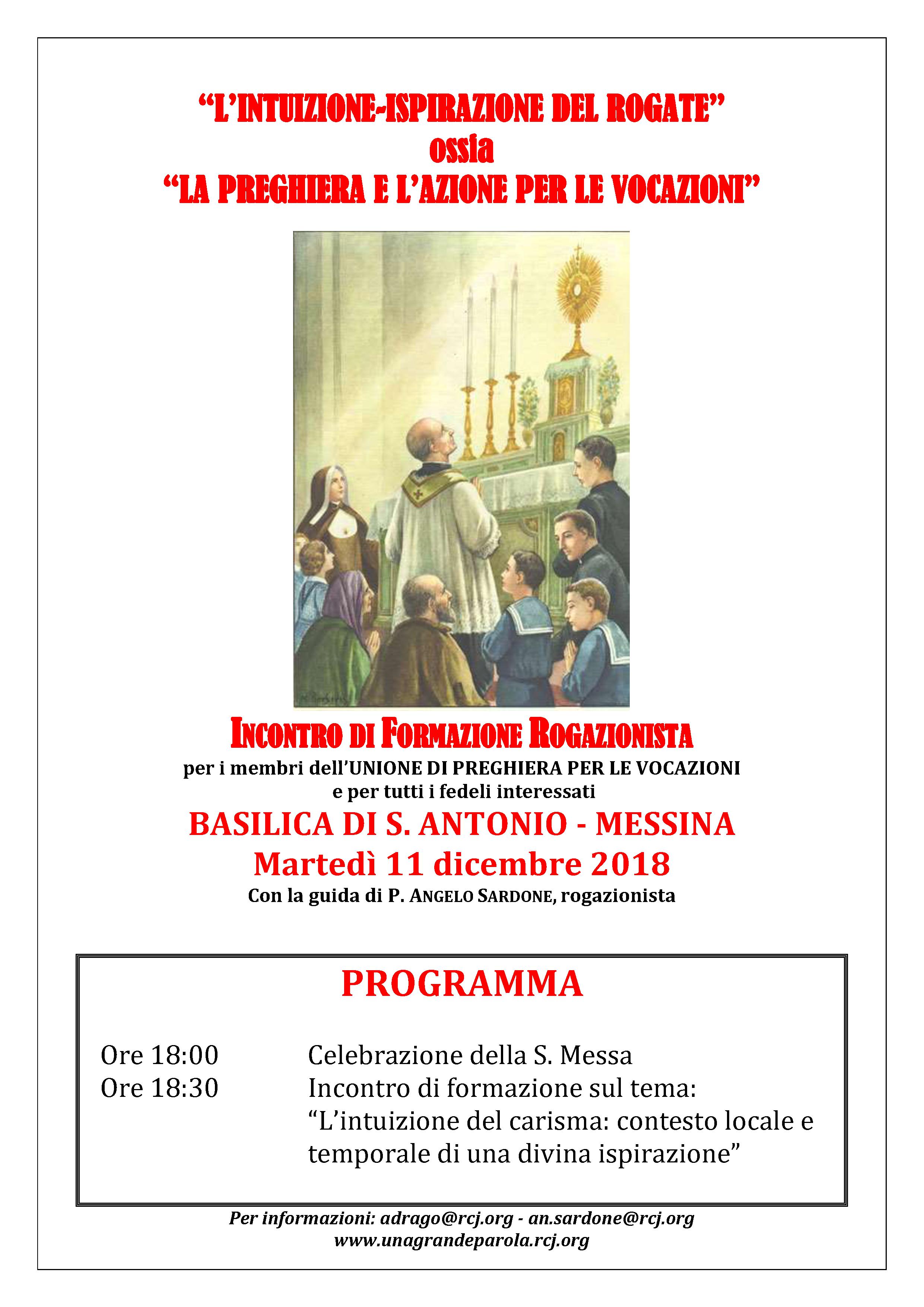 “L’INTUIZIONE-ISPIRAZIONE DEL ROGATE”
ossia
“LA PREGHIERA E L’AZIONE PER LE VOCAZIONI”

INCONTRO DI FORMAZIONE ROGAZIONISTA
per i membri dell’UNIONE DI PREGHIERA PER LE VOCAZIONI e per tutti i fedeli interessati
BASILICA DI S. ANTONIO - MESSINA
Martedì 11 dicembre 2018
Con la guida di P. ANGELO SARDONE, rogazionista

PROGRAMMA

Ore 18:00 Celebrazione della S. Messa
Ore 18:30 Incontro di formazione sul tema: “L’intuizione del carisma: contesto locale e temporale di una divina ispirazione”

Per informazioni: adrago@rcj.org - an.sardone@rcj.org
www.unagrandeparola.rcj.org